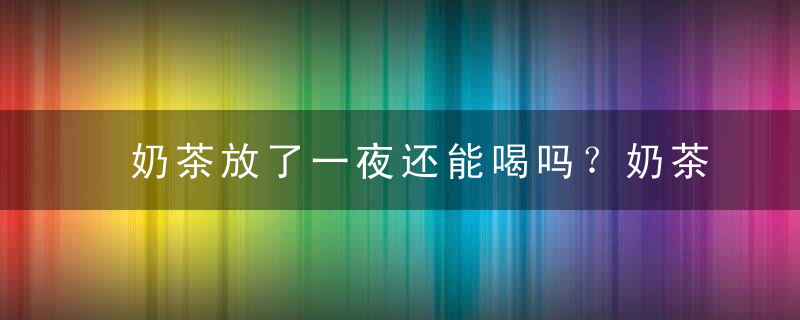 奶茶放了一夜还能喝吗？奶茶